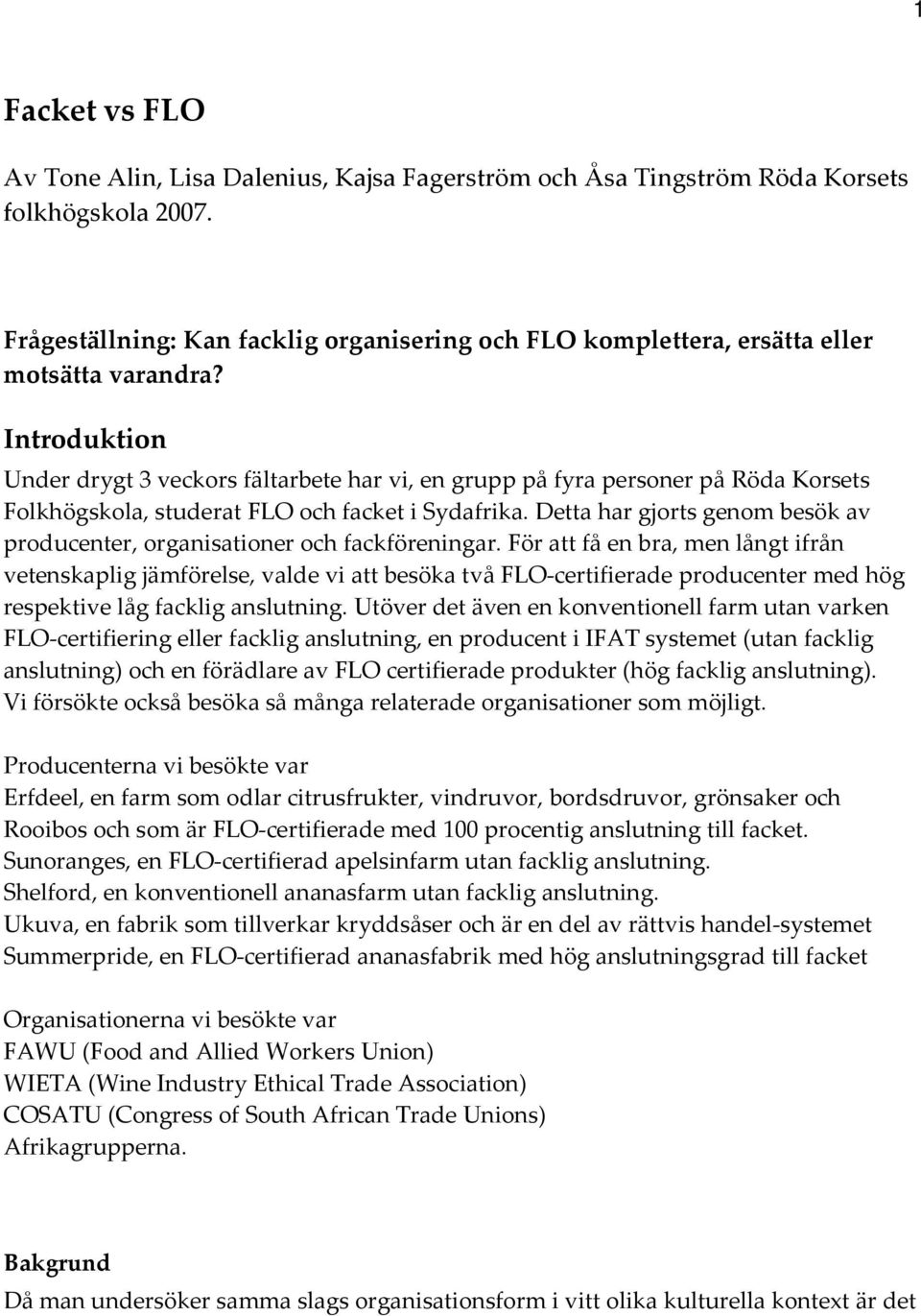 1

Facket vs FLO

Av Tone Alin, Lisa Dalenius, Kajsa Fagerström och Åsa Tingström Röda Korsets folkhögskola 2007.

Frågeställning: Kan facklig organisering och FLO komplettera, ersätta eller motsätta varandra?

Introduktion
Under drygt 3 veckors fältarbete har vi, en grupp på fyra personer på Röda Korsets Folkhögskola, studerat FLO och facket i Sydafrika. Detta har gjorts genom besök av producenter, organisationer och fackföreningar. För att få en bra, men långt ifrån vetenskaplig jämförelse, valde vi att besöka två FLO-certifierade producenter med hög respektive låg facklig anslutning. Utöver det även en konventionell farm utan varken FLO-certifiering eller facklig anslutning, en producent i IFAT systemet (utan facklig anslutning) och en förädlare av FLO certifierade produkter (hög facklig anslutning). Vi försökte också besöka så många relaterade organisationer som möjligt.

Producenterna vi besökte var
Erfdeel, en farm som odlar citrusfrukter, vindruvor, bordsdruvor, grönsaker och Rooibos och som är FLO-certifierade med 100 procentig anslutning till facket.
Sunoranges, en FLO-certifierad apelsinfarm utan facklig anslutning.
Shelford, en konventionell ananasfarm utan facklig anslutning.
Ukuva, en fabrik som tillverkar kryddsåser och är en del av rättvis handel-systemet
Summerpride, en FLO-certifierad ananasfabrik med hög anslutningsgrad till facket

Organisationerna vi besökte var
FAWU (Food and Allied Workers Union)
WIETA (Wine Industry Ethical Trade Association)
COSATU (Congress of South African Trade Unions)
Afrikagrupperna.

Bakgrund
Då man undersöker samma slags organisationsform i vitt olika kulturella kontext är det